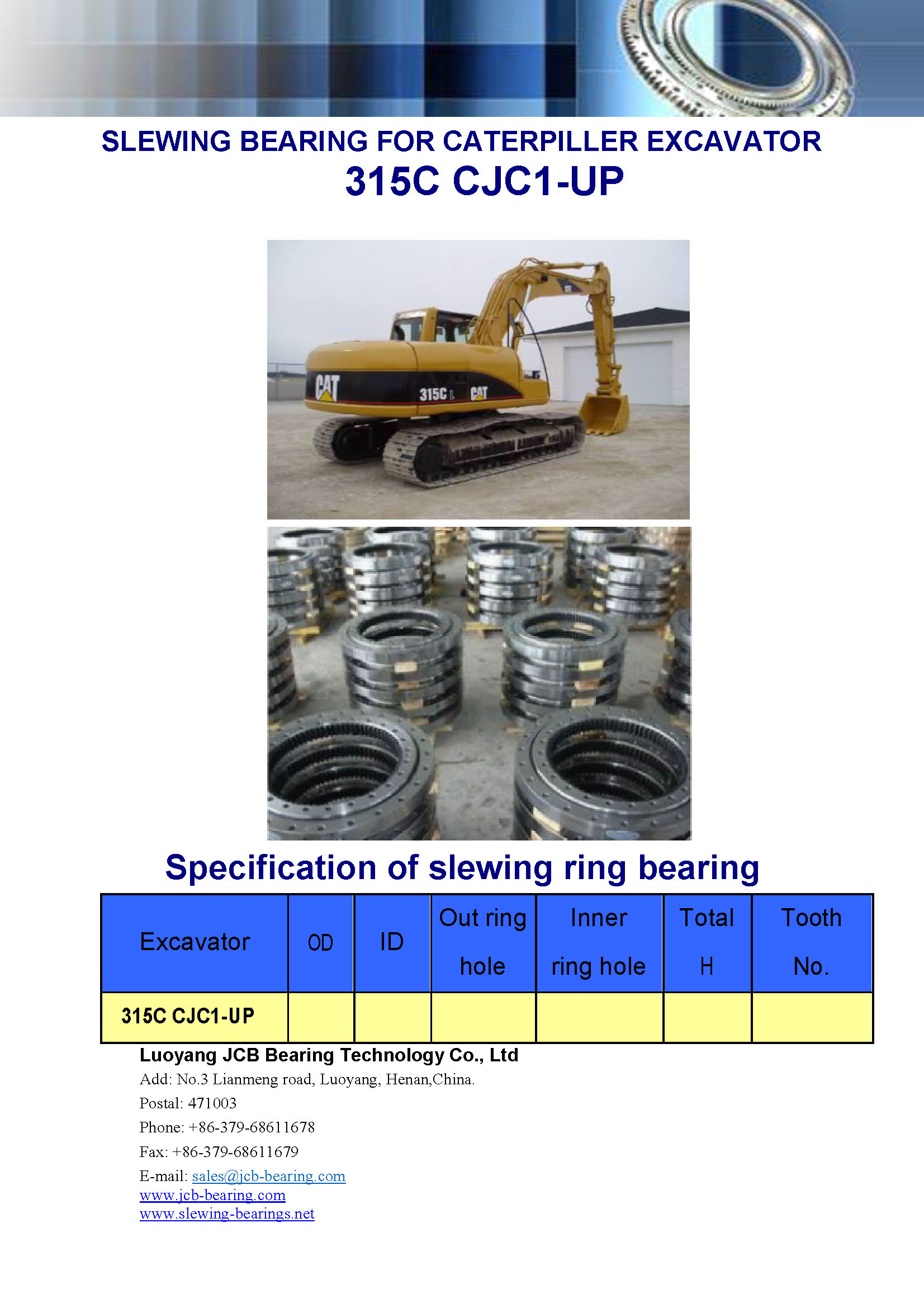 SLEWING BEARING FOR CATERPILLER EXCAVATOR
315C CJC1-UP

CAT 315C L CAT

Specification of slewing ring bearing

| Excavator | OD | ID | Out ring hole | Inner ring hole | Total H | Tooth No. |
|---|---|---|---|---|---|---|
| 315C CJC1-UP | | | | | | |

Luoyang JCB Bearing Technology Co., Ltd
Add: No.3 Lianmeng road, Luoyang, Henan,China.
Postal: 471003
Phone: +86-379-68611678
Fax: +86-379-68611679
E-mail: sales@jcb-bearing.com
www.jcb-bearing.com
www.slewing-bearings.net